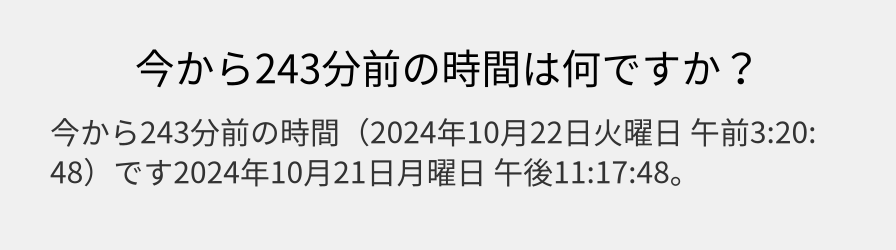 今から243分前の時間は何ですか？

今から243分前の時間（2024年10月22日火曜日 午前3:20:48）です2024年10月21日月曜日 午後11:17:48。